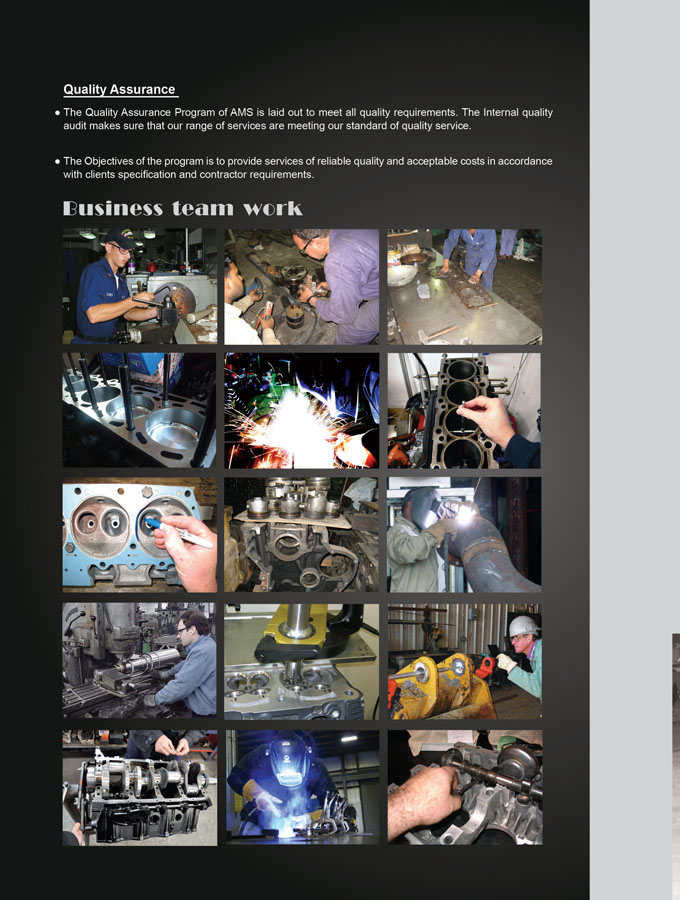 Quality Assurance

• The Quality Assurance Program of AMS is laid out to meet all quality requirements. The Internal quality audit makes sure that our range of services are meeting our standard of quality service.

• The Objectives of the program is to provide services of reliable quality and acceptable costs in accordance with clients specification and contractor requirements.

Business team work